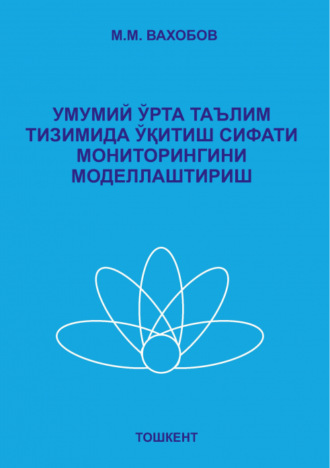 М.М. ВАХОБОВ

УМУМИЙ ЎРТА ТАЪЛИМ ТИЗИМИДА ЎҚИТИШ СИФАТИ МОНИТОРИНГИНИ МОДЕЛЛАШТИРИШ

ТОШКЕНТ